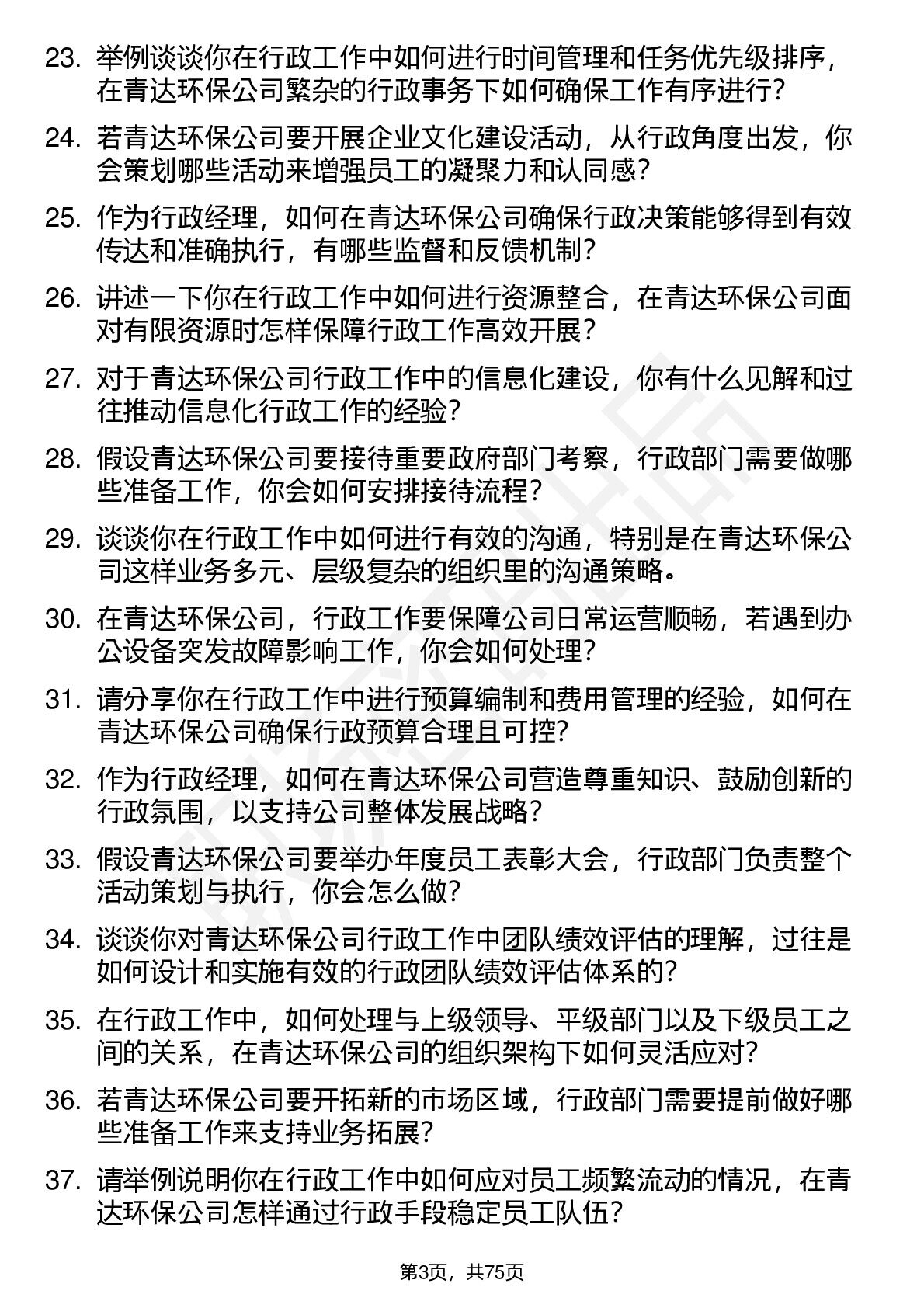 23. 举例谈谈你在行政工作中如何进行时间管理和任务优先级排序，在青达环保公司繁杂的行政事务下如何确保工作有序进行？

24. 若青达环保公司要开展企业文化建设活动，从行政角度出发，你会策划哪些活动来增强员工的凝聚力和认同感？

25. 作为行政经理，如何在青达环保公司确保行政决策能够得到有效传达和准确执行，有哪些监督和反馈机制？

26. 讲述一下你在行政工作中如何进行资源整合，在青达环保公司面对有限资源时怎样保障行政工作高效开展？

27. 对于青达环保公司行政工作中的信息化建设，你有什么见解和过往推动信息化行政工作的经验？

28. 假设青达环保公司要接待重要政府部门考察，行政部门需要做哪些准备工作，你会如何安排接待流程？

29. 谈谈你在行政工作中如何进行有效的沟通，特别是在青达环保公司这样业务多元、层级复杂的组织里的沟通策略。

30. 在青达环保公司，行政工作要保障公司日常运营顺畅，若遇到办公设备突发故障影响工作，你会如何处理？

31. 请分享你在行政工作中进行预算编制和费用管理的经验，如何在青达环保公司确保行政预算合理且可控？

32. 作为行政经理，如何在青达环保公司营造尊重知识、鼓励创新的行政氛围，以支持公司整体发展战略？

33. 假设青达环保公司要举办年度员工表彰大会，行政部门负责整个活动策划与执行，你会怎么做？

34. 谈谈你对青达环保公司行政工作中团队绩效评估的理解，过往是如何设计和实施有效的行政团队绩效评估体系的？

35. 在行政工作中，如何处理与上级领导、平级部门以及下级员工之间的关系，在青达环保公司的组织架构下如何灵活应对？

36. 若青达环保公司要开拓新的市场区域，行政部门需要提前做好哪些准备工作来支持业务拓展？

37. 请举例说明你在行政工作中如何应对员工频繁流动的情况，在青达环保公司怎样通过行政手段稳定员工队伍？

第3页，共75页